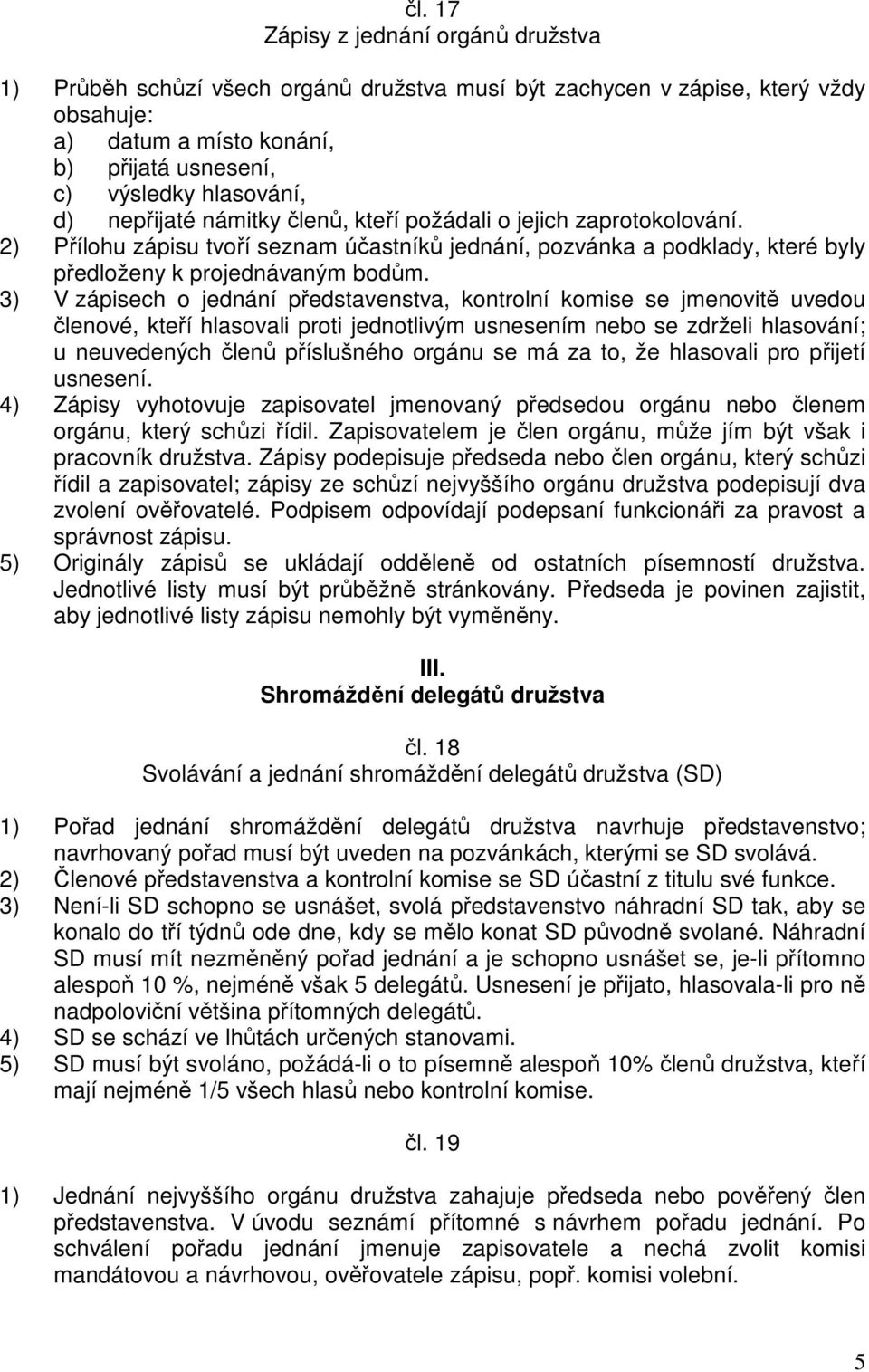 čl. 17
Zápisy z jednání orgánů družstva

1) Průběh schůzí všech orgánů družstva musí být zachycen v zápise, který vždy obsahuje:
a) datum a místo konání,
b) přijatá usnesení,
c) výsledky hlasování,
d) nepřijaté námitky členů, kteří požádali o jejich zaprotokolování.
2) Přílohu zápisu tvoří seznam účastníků jednání, pozvánka a podklady, které byly předloženy k projednávaným bodům.
3) V zápisech o jednání představenstva, kontrolní komise se jmenovitě uvedou členové, kteří hlasovali proti jednotlivým usnesením nebo se zdrželi hlasování; u neuvedených členů příslušného orgánu se má za to, že hlasovali pro přijetí usnesení.
4) Zápisy vyhotovuje zapisovatel jmenovaný předsedou orgánu nebo členem orgánu, který schůzi řídil. Zapisovatelem je člen orgánu, může jím být však i pracovník družstva. Zápisy podepisuje předseda nebo člen orgánu, který schůzi řídil a zapisovatel; zápisy ze schůzí nejvyššího orgánu družstva podepisují dva zvolení ověřovatelé. Podpisem odpovídají podepsaní funkcionáři za pravost a správnost zápisu.
5) Originály zápisů se ukládají odděleně od ostatních písemností družstva. Jednotlivé listy musí být průběžně stránkovány. Předseda je povinen zajistit, aby jednotlivé listy zápisu nemohly být vyměněny.

III.
Shromáždění delegátů družstva

čl. 18
Svolávání a jednání shromáždění delegátů družstva (SD)

1) Pořad jednání shromáždění delegátů družstva navrhuje představenstvo; navrhovaný pořad musí být uveden na pozvánkách, kterými se SD svolává.
2) Členové představenstva a kontrolní komise se SD účastní z titulu své funkce.
3) Není-li SD schopno se usnášet, svolá představenstvo náhradní SD tak, aby se konalo do tří týdnů ode dne, kdy se mělo konat SD původně svolané. Náhradní SD musí mít nezměněný pořad jednání a je schopno usnášet se, je-li přítomno alespoň 10 %, nejméně však 5 delegátů. Usnesení je přijato, hlasovala-li pro ně nadpoloviční většina přítomných delegátů.
4) SD se schází ve lhůtách určených stanovami.
5) SD musí být svoláno, požádá-li o to písemně alespoň 10% členů družstva, kteří mají nejméně 1/5 všech hlasů nebo kontrolní komise.

čl. 19

1) Jednání nejvyššího orgánu družstva zahajuje předseda nebo pověřený člen představenstva. V úvodu seznámí přítomné s návrhem pořadu jednání. Po schválení pořadu jednání jmenuje zapisovatele a nechá zvolit komisi mandátovou a návrhovou, ověřovatele zápisu, popř. komisi volební.

5